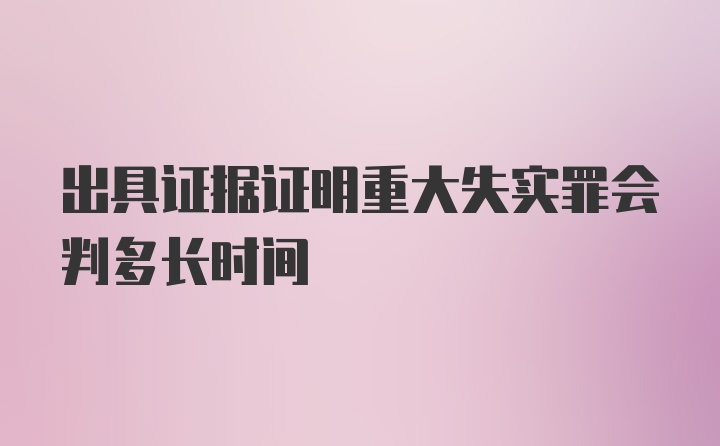 出具证据证明重大失实罪会判多长时间